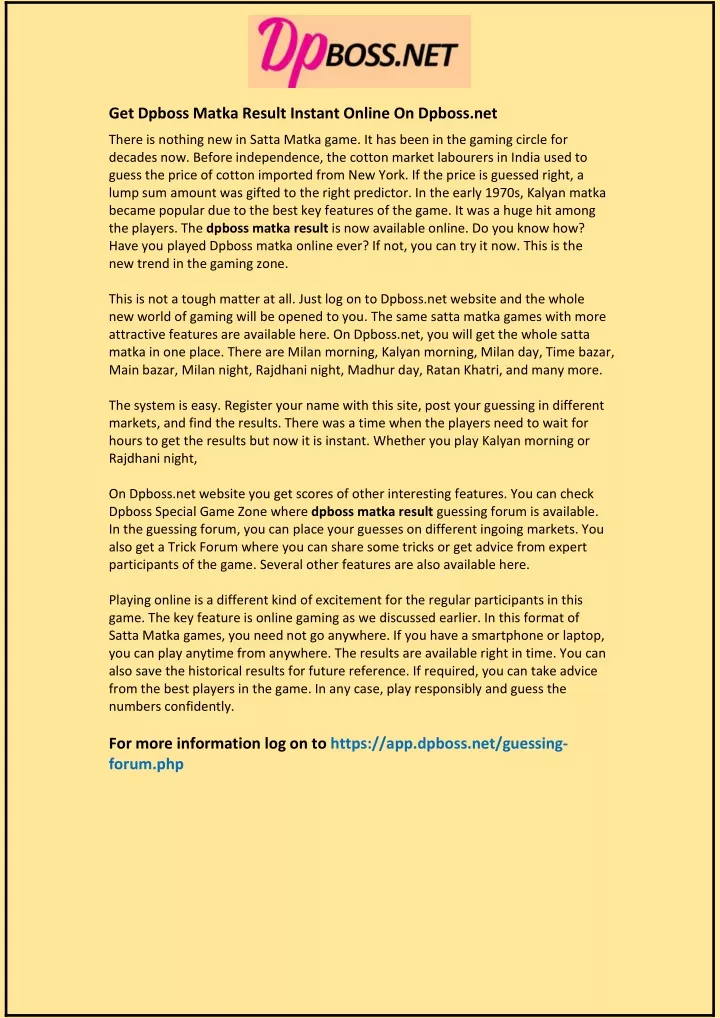 DpBOSS.NET

Get Dpboss Matka Result Instant Online On Dpboss.net

There is nothing new in Satta Matka game. It has been in the gaming circle for decades now. Before independence, the cotton market labourers in India used to guess the price of cotton imported from New York. If the price is guessed right, a lump sum amount was gifted to the right predictor. In the early 1970s, Kalyan matka became popular due to the best key features of the game. It was a huge hit among the players. The dpboss matka result is now available online. Do you know how? Have you played Dpboss matka online ever? If not, you can try it now. This is the new trend in the gaming zone.

This is not a tough matter at all. Just log on to Dpboss.net website and the whole new world of gaming will be opened to you. The same satta matka games with more attractive features are available here. On Dpboss.net, you will get the whole satta matka in one place. There are Milan morning, Kalyan morning, Milan day, Time bazar, Main bazar, Milan night, Rajdhani night, Madhur day, Ratan Khatri, and many more.

The system is easy. Register your name with this site, post your guessing in different markets, and find the results. There was a time when the players need to wait for hours to get the results but now it is instant. Whether you play Kalyan morning or Rajdhani night,

On Dpboss.net website you get scores of other interesting features. You can check Dpboss Special Game Zone where dpboss matka result guessing forum is available. In the guessing forum, you can place your guesses on different ingoing markets. You also get a Trick Forum where you can share some tricks or get advice from expert participants of the game. Several other features are also available here.

Playing online is a different kind of excitement for the regular participants in this game. The key feature is online gaming as we discussed earlier. In this format of Satta Matka games, you need not go anywhere. If you have a smartphone or laptop, you can play anytime from anywhere. The results are available right in time. You can also save the historical results for future reference. If required, you can take advice from the best players in the game. In any case, play responsibly and guess the numbers confidently.

For more information log on to https://app.dpboss.net/guessing-forum.php